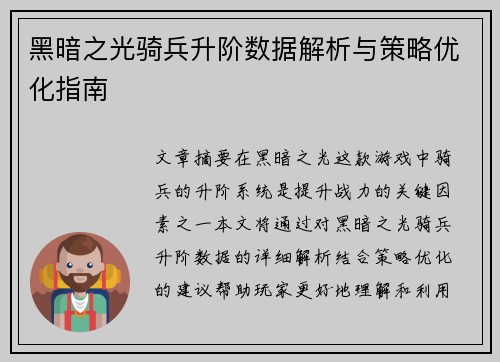 黑暗之光骑兵升阶数据解析与策略优化指南

文章摘要在黑暗之光这款游戏中骑兵的升阶系统是提升战力的关键因素之一本文将通过对黑暗之光骑兵升阶数据的详细解析结合策略优化的建议帮助玩家更好地理解和利用